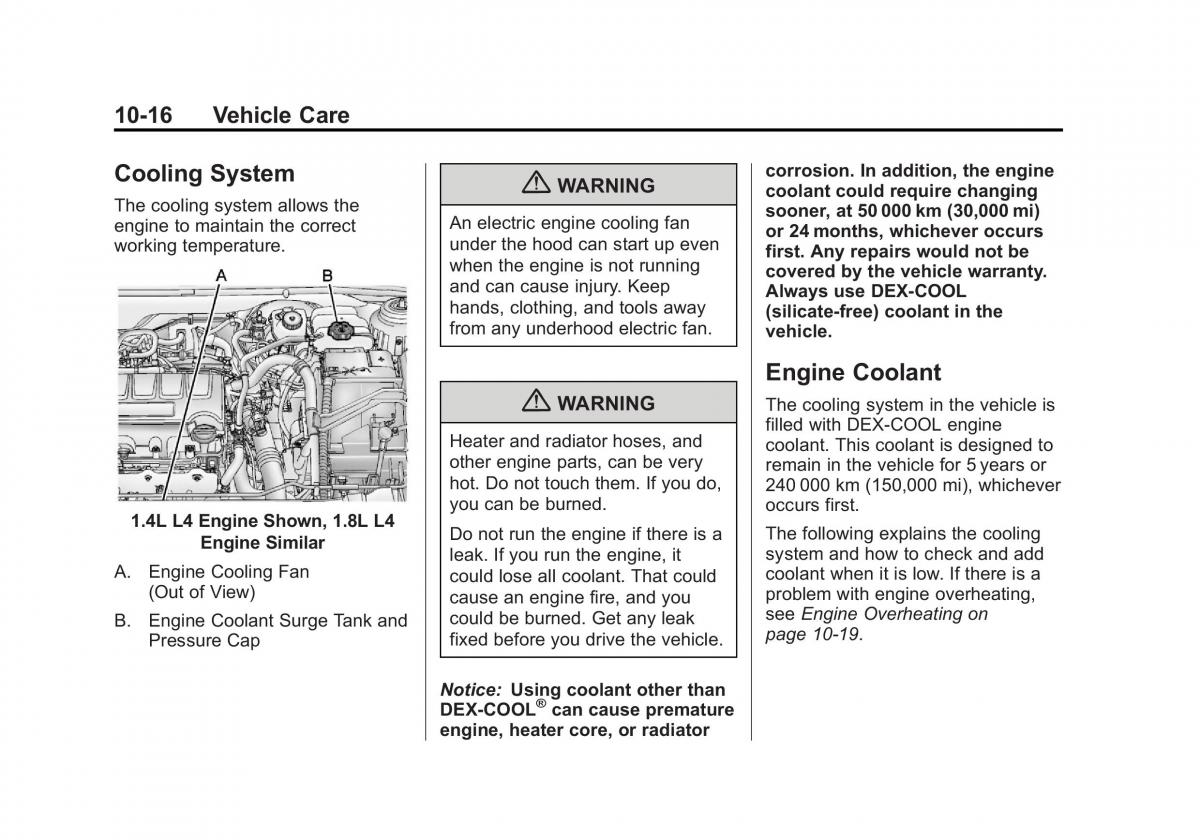 10-16 Vehicle Care

Cooling System

The cooling system allows the engine to maintain the correct working temperature.

A B

1.4L L4 Engine Shown, 1.8L L4 Engine Similar

A. Engine Cooling Fan (Out of View)

B. Engine Coolant Surge Tank and Pressure Cap

⚠ WARNING

An electric engine cooling fan under the hood can start up even when the engine is not running and can cause injury. Keep hands, clothing, and tools away from any underhood electric fan.

⚠ WARNING

Heater and radiator hoses, and other engine parts, can be very hot. Do not touch them. If you do, you can be burned.

Do not run the engine if there is a leak. If you run the engine, it could lose all coolant. That could cause an engine fire, and you could be burned. Get any leak fixed before you drive the vehicle.

Notice: Using coolant other than DEX-COOL® can cause premature engine, heater core, or radiator corrosion. In addition, the engine coolant could require changing sooner, at 50 000 km (30,000 mi) or 24 months, whichever occurs first. Any repairs would not be covered by the vehicle warranty. Always use DEX-COOL (silicate-free) coolant in the vehicle.

Engine Coolant

The cooling system in the vehicle is filled with DEX-COOL engine coolant. This coolant is designed to remain in the vehicle for 5 years or 240 000 km (150,000 mi), whichever occurs first.

The following explains the cooling system and how to check and add coolant when it is low. If there is a problem with engine overheating, see Engine Overheating on page 10-19.